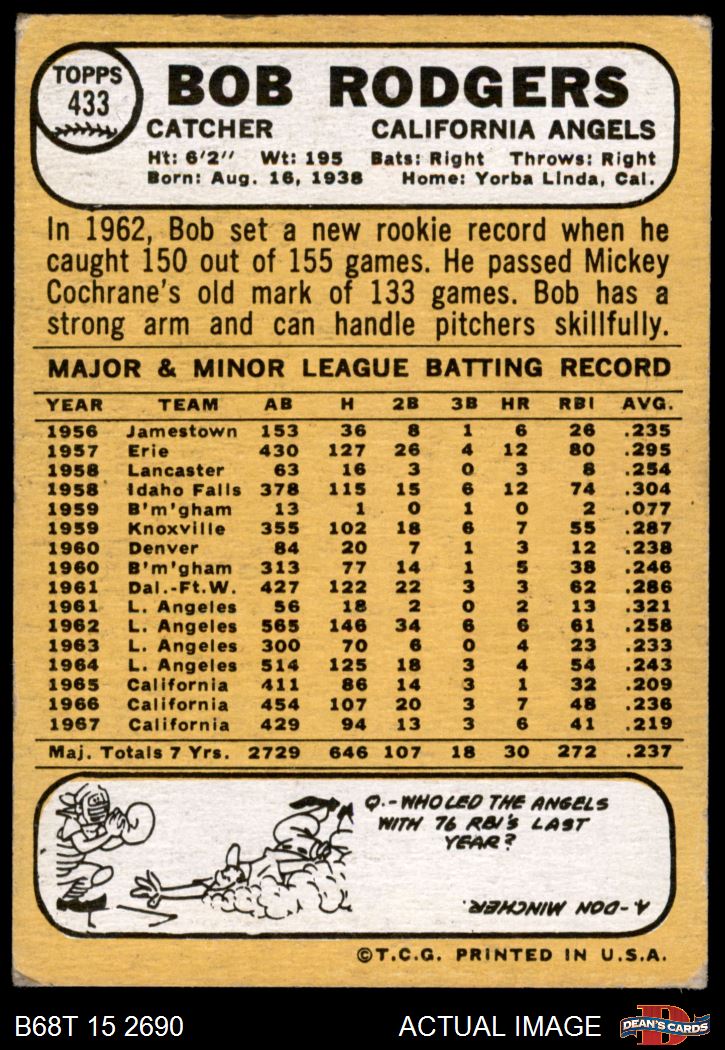 TOPPS
433

BOB RODGERS
CATCHER CALIFORNIA ANGELS
Ht: 6'2" Wt: 195 Bats: Right Throws: Right
Born: Aug. 16, 1938 Home: Yorba Linda, Cal.

In 1962, Bob set a new rookie record when he caught 150 out of 155 games. He passed Mickey Cochrane's old mark of 133 games. Bob has a strong arm and can handle pitchers skillfully.

MAJOR & MINOR LEAGUE BATTING RECORD

| YEAR | TEAM | AB | H | 2B | 3B | HR | RBI | AVG. |
|---|---|---|---|---|---|---|---|---|
| 1956 | Jamestown | 153 | 36 | 8 | 1 | 6 | 26 | .235 |
| 1957 | Erie | 430 | 127 | 26 | 4 | 12 | 80 | .295 |
| 1958 | Lancaster | 63 | 16 | 3 | 0 | 3 | 8 | .254 |
| 1958 | Idaho Falls | 378 | 115 | 15 | 6 | 12 | 74 | .304 |
| 1959 | B'm'gham | 13 | 1 | 0 | 1 | 0 | 2 | .077 |
| 1959 | Knoxville | 355 | 102 | 18 | 6 | 7 | 55 | .287 |
| 1960 | Denver | 84 | 20 | 7 | 1 | 3 | 12 | .238 |
| 1960 | B'm'gham | 313 | 77 | 14 | 1 | 5 | 38 | .246 |
| 1961 | Dal.-Ft.W. | 427 | 122 | 22 | 3 | 3 | 62 | .286 |
| 1961 | L. Angeles | 56 | 18 | 2 | 0 | 2 | 13 | .321 |
| 1962 | L. Angeles | 565 | 146 | 34 | 6 | 6 | 61 | .258 |
| 1963 | L. Angeles | 300 | 70 | 6 | 0 | 4 | 23 | .233 |
| 1964 | L. Angeles | 514 | 125 | 18 | 3 | 4 | 54 | .243 |
| 1965 | California | 411 | 86 | 14 | 3 | 1 | 32 | .209 |
| 1966 | California | 454 | 107 | 20 | 3 | 7 | 48 | .236 |
| 1967 | California | 429 | 94 | 13 | 3 | 6 | 41 | .219 |
| Maj. Totals 7 Yrs. | | 2729 | 646 | 107 | 18 | 30 | 272 | .237 |

Q.-WHO LED THE ANGELS WITH 76 RBI'S LAST YEAR?

A.-DON MINCHER.

©T.C.G. PRINTED IN U.S.A.

B68T 15 2690 ACTUAL IMAGE DEAN'S CARDS